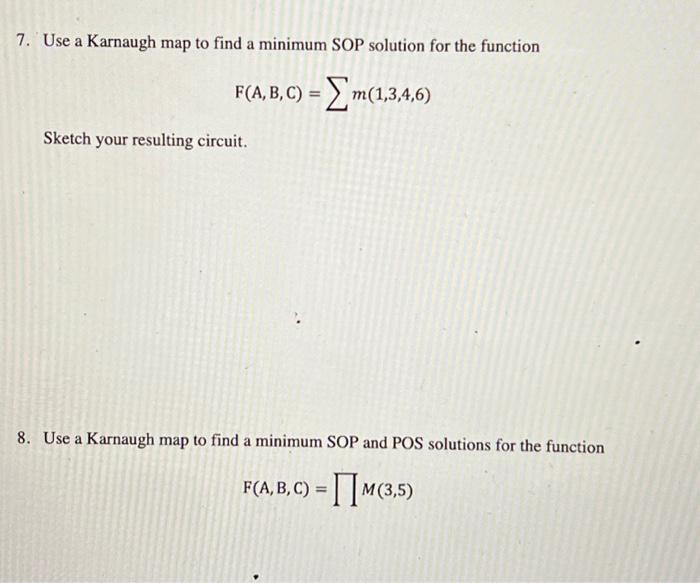 7. Use a Karnaugh map to find a minimum SOP solution for the function

$F(A, B, C) = \sum m(1,3,4,6)$

Sketch your resulting circuit.

8. Use a Karnaugh map to find a minimum SOP and POS solutions for the function

$F(A, B, C) = \prod M(3,5)$